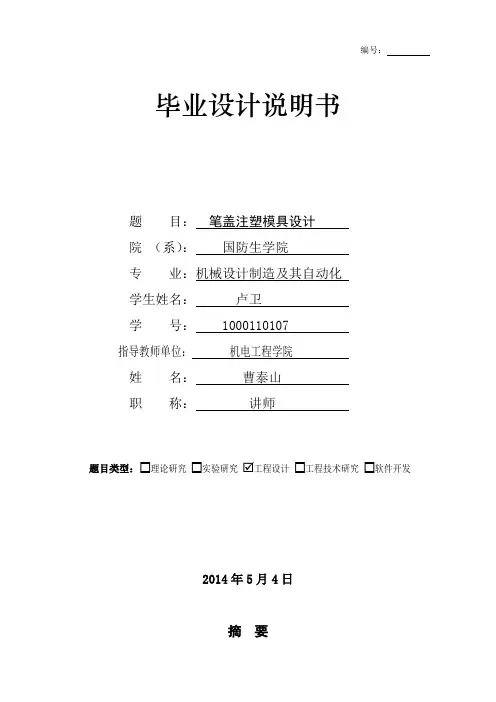 编号：

毕业设计说明书

题 目： 笔盖注塑模具设计

院 （系）： 国防生学院

专 业：机械设计制造及其自动化

学生姓名： 卢卫

学 号： 1000110107

指导教师单位： 机电工程学院

姓 名： 曹泰山

职 称： 讲师

题目类型：☐理论研究 ☐实验研究 ☑工程设计 ☐工程技术研究 ☐软件开发

2014 年 5 月 4 日

摘 要